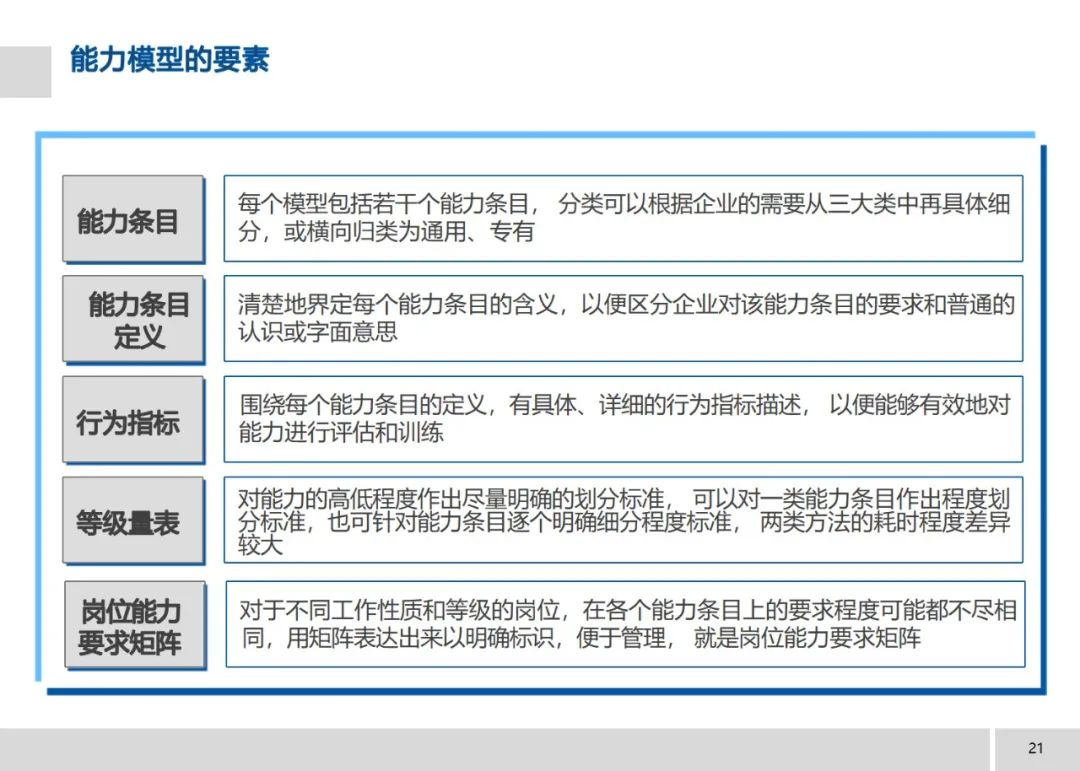 能力模型的要素

能力条目

每个模型包括若干个能力条目， 分类可以根据企业的需要从三大类中再具体细分，或横向归类为通用、专有

能力条目定义

清楚地界定每个能力条目的含义，以便区分企业对该能力条目的要求和普通的认识或字面意思

行为指标

围绕每个能力条目的定义，有具体、详细的行为指标描述， 以便能够有效地对能力进行评估和训练

等级量表

对能力的高低程度作出尽量明确的划分标准， 可以对一类能力条目作出程度划分标准，也可针对能力条目逐个明确细分程度标准， 两类方法的耗时程度差异较大

岗位能力要求矩阵

对于不同工作性质和等级的岗位，在各个能力条目上的要求程度可能都不尽相同，用矩阵表达出来以明确标识，便于管理， 就是岗位能力要求矩阵

21